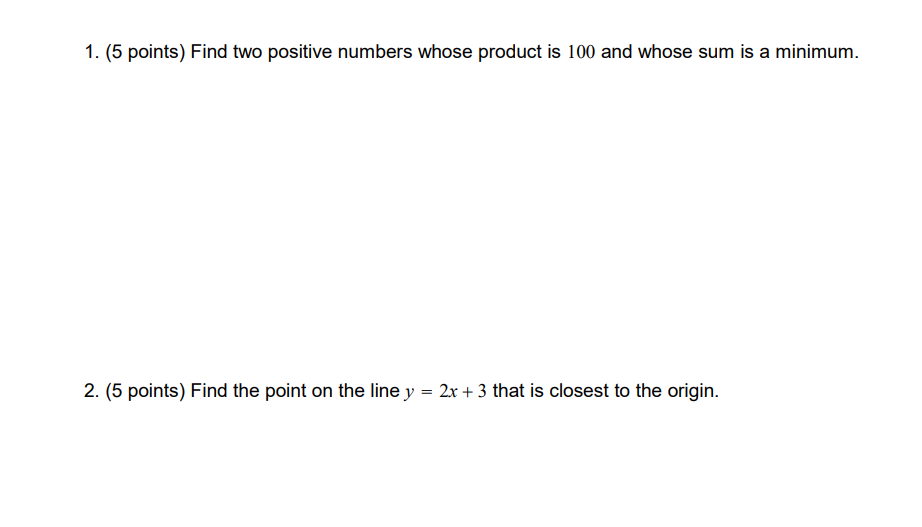 1. (5 points) Find two positive numbers whose product is $100$ and whose sum is a minimum.

2. (5 points) Find the point on the line $y = 2x + 3$ that is closest to the origin.